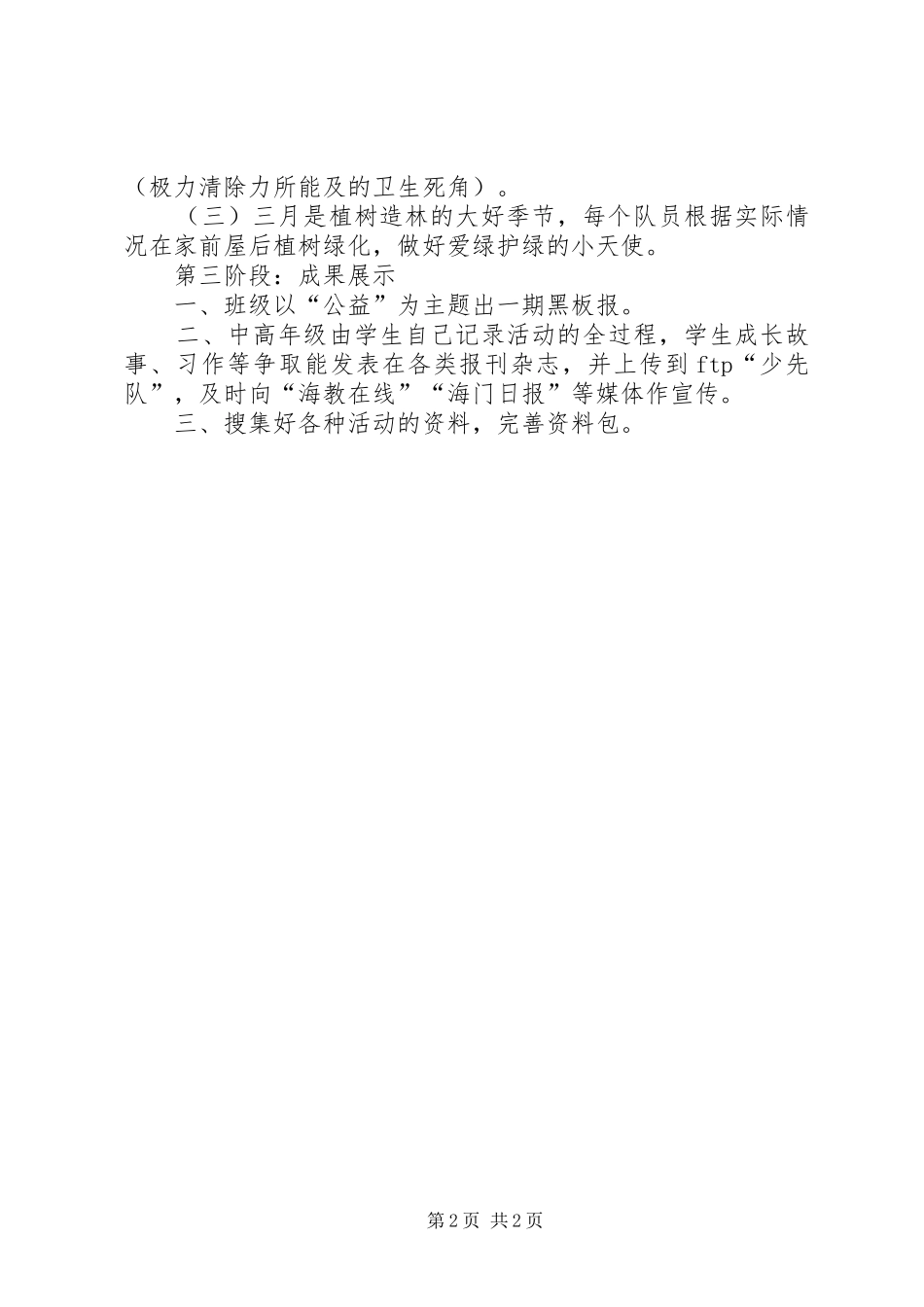 （极力清除力所能及的卫生死角）。

（三）三月是植树造林的大好季节，每个队员根据实际情况在家前屋后植树绿化，做好爱绿护绿的小天使。

第三阶段：成果展示

一、班级以“公益”为主题出一期黑板报。

二、中高年级由学生自己记录活动的全过程，学生成长故事、习作等争取能发表在各类报刊杂志，并上传到ftp“少先队”，及时向“海教在线”“海门日报”等媒体作宣传。

三、搜集好各种活动的资料，完善资料包。

第2页 共2页